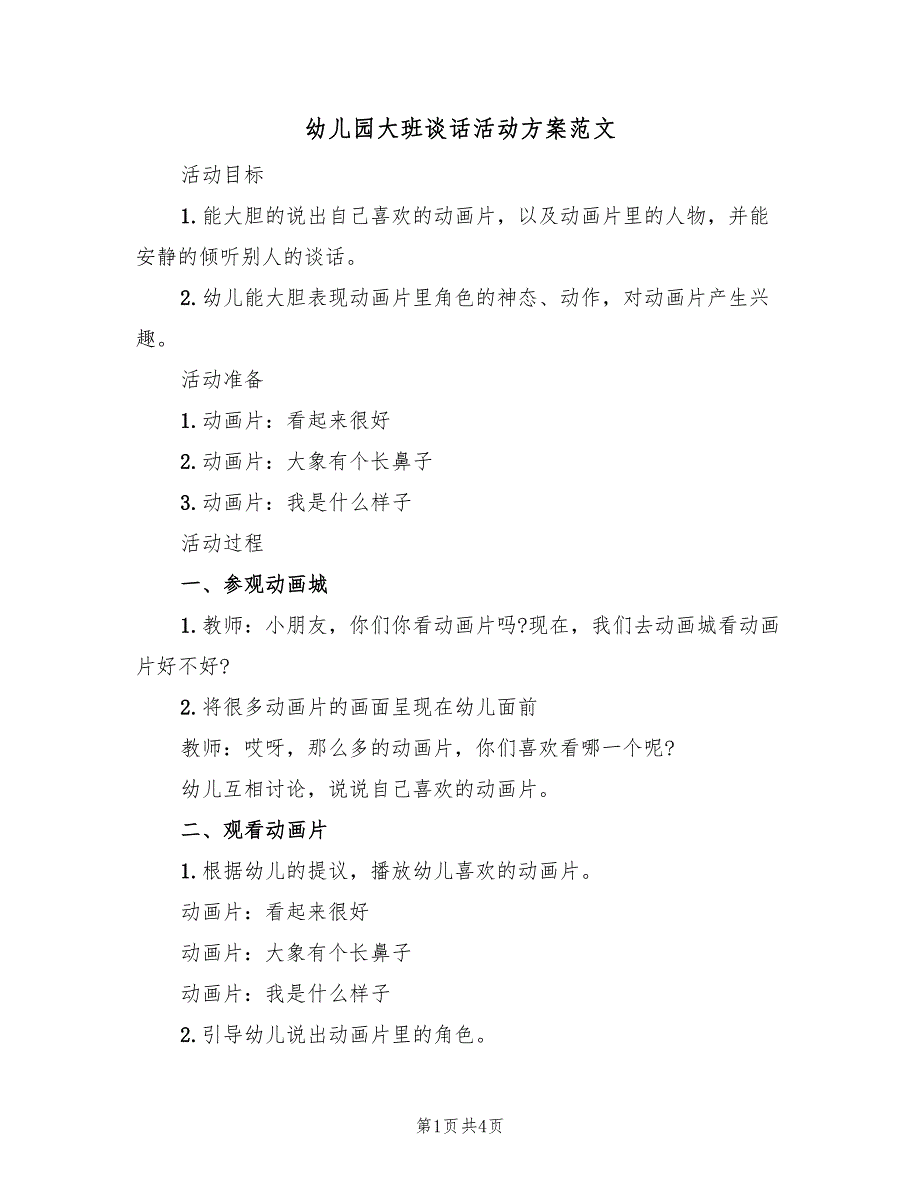 幼儿园大班谈话活动方案范文

活动目标

1.能大胆的说出自己喜欢的动画片，以及动画片里的人物，并能安静的倾听别人的谈话。

2.幼儿能大胆表现动画片里角色的神态、动作，对动画片产生兴趣。

活动准备

1.动画片：看起来很好

2.动画片：大象有个长鼻子

3.动画片：我是什么样子

活动过程

一、参观动画城

1.教师：小朋友，你们你看动画片吗?现在，我们去动画城看动画片好不好?

2.将很多动画片的画面呈现在幼儿面前

教师：哎呀，那么多的动画片，你们喜欢看哪一个呢?

幼儿互相讨论，说说自己喜欢的动画片。

二、观看动画片

1.根据幼儿的提议，播放幼儿喜欢的动画片。

动画片：看起来很好

动画片：大象有个长鼻子

动画片：我是什么样子

2.引导幼儿说出动画片里的角色。

第1页 共4页